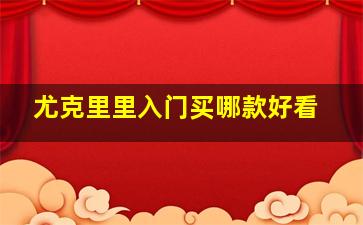 尤克里里入门买哪款好看